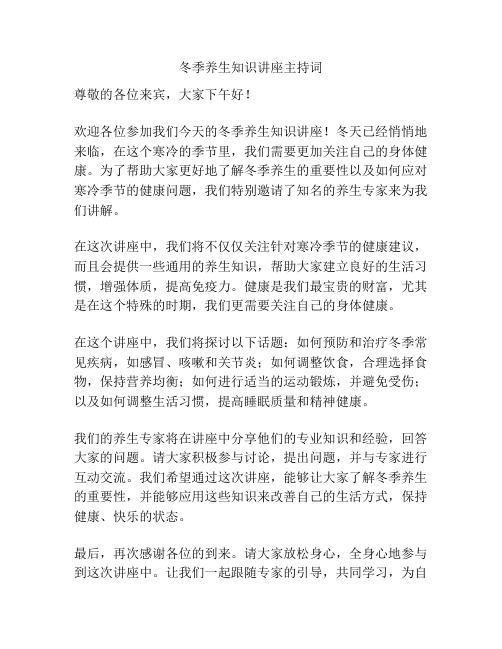 冬季养生知识讲座主持词

尊敬的各位来宾，大家下午好！

欢迎各位参加我们今天的冬季养生知识讲座！冬天已经悄悄地来临，在这个寒冷的季节里，我们需要更加关注自己的身体健康。为了帮助大家更好地了解冬季养生的重要性以及如何应对寒冷季节的健康问题，我们特别邀请了知名的养生专家来为我们讲解。

在这次讲座中，我们将不仅仅关注针对寒冷季节的健康建议，而且会提供一些通用的养生知识，帮助大家建立良好的生活习惯，增强体质，提高免疫力。健康是我们最宝贵的财富，尤其是在这个特殊的时期，我们更需要关注自己的身体健康。

在这个讲座中，我们将探讨以下话题：如何预防和治疗冬季常见疾病，如感冒、咳嗽和关节炎；如何调整饮食，合理选择食物，保持营养均衡；如何进行适当的运动锻炼，并避免受伤；以及如何调整生活习惯，提高睡眠质量和精神健康。

我们的养生专家将在讲座中分享他们的专业知识和经验，回答大家的问题。请大家积极参与讨论，提出问题，并与专家进行互动交流。我们希望通过这次讲座，能够让大家了解冬季养生的重要性，并能够应用这些知识来改善自己的生活方式，保持健康、快乐的状态。

最后，再次感谢各位的到来。请大家放松身心，全身心地参与到这次讲座中。让我们一起跟随专家的引导，共同学习，为自